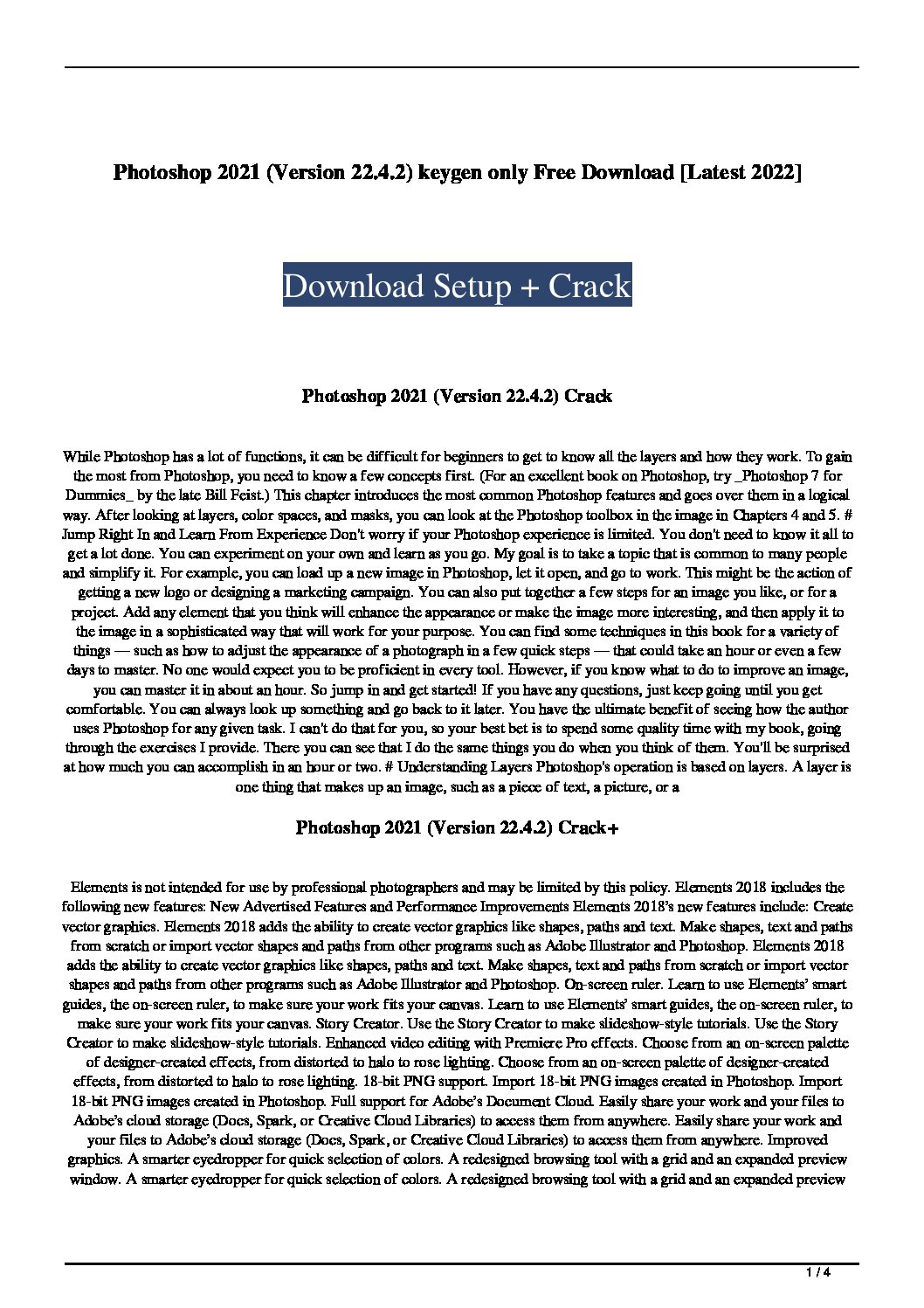 Photoshop 2021 (Version 22.4.2) keygen only Free Download [Latest 2022]

Download Setup + Crack

Photoshop 2021 (Version 22.4.2) Crack

While Photoshop has a lot of functions, it can be difficult for beginners to get to know all the layers and how they work. To gain the most from Photoshop, you need to know a few concepts first. (For an excellent book on Photoshop, try _Photoshop 7 for Dummies_ by the late Bill Feist.) This chapter introduces the most common Photoshop features and goes over them in a logical way. After looking at layers, color spaces, and masks, you can look at the Photoshop toolbox in the image in Chapters 4 and 5. # Jump Right In and Learn From Experience Don't worry if your Photoshop experience is limited. You don't need to know it all to get a lot done. You can experiment on your own and learn as you go. My goal is to take a topic that is common to many people and simplify it. For example, you can load up a new image in Photoshop, let it open, and go to work. This might be the action of getting a new logo or designing a marketing campaign. You can also put together a few steps for an image you like, or for a project. Add any element that you think will enhance the appearance or make the image more interesting, and then apply it to the image in a sophisticated way that will work for your purpose. You can find some techniques in this book for a variety of things — such as how to adjust the appearance of a photograph in a few quick steps — that could take an hour or even a few days to master. No one would expect you to be proficient in every tool. However, if you know what to do to improve an image, you can master it in about an hour. So jump in and get started! If you have any questions, just keep going until you get comfortable. You can always look up something and go back to it later. You have the ultimate benefit of seeing how the author uses Photoshop for any given task. I can't do that for you, so your best bet is to spend some quality time with my book, going through the exercises I provide. There you can see that I do the same things you do when you think of them. You'll be surprised at how much you can accomplish in an hour or two. # Understanding Layers Photoshop's operation is based on layers. A layer is one thing that makes up an image, such as a piece of text, a picture, or a

Photoshop 2021 (Version 22.4.2) Crack+

Elements is not intended for use by professional photographers and may be limited by this policy. Elements 2018 includes the following new features: New Advertised Features and Performance Improvements Elements 2018's new features include: Create vector graphics. Elements 2018 adds the ability to create vector graphics like shapes, paths and text. Make shapes, text and paths from scratch or import vector shapes and paths from other programs such as Adobe Illustrator and Photoshop. Elements 2018 adds the ability to create vector graphics like shapes, paths and text. Make shapes, text and paths from scratch or import vector shapes and paths from other programs such as Adobe Illustrator and Photoshop. On-screen ruler. Learn to use Elements' smart guides, the on-screen ruler, to make sure your work fits your canvas. Learn to use Elements' smart guides, the on-screen ruler, to make sure your work fits your canvas. Story Creator. Use the Story Creator to make slideshow-style tutorials. Use the Story Creator to make slideshow-style tutorials. Enhanced video editing with Premiere Pro effects. Choose from an on-screen palette of designer-created effects, from distorted to halo to rose lighting. Choose from an on-screen palette of designer-created effects, from distorted to halo to rose lighting. 18-bit PNG support. Import 18-bit PNG images created in Photoshop. Import 18-bit PNG images created in Photoshop. Full support for Adobe's Document Cloud. Easily share your work and your files to Adobe's cloud storage (Docs, Spark, or Creative Cloud Libraries) to access them from anywhere. Easily share your work and your files to Adobe's cloud storage (Docs, Spark, or Creative Cloud Libraries) to access them from anywhere. Improved graphics. A smarter eyedropper for quick selection of colors. A redesigned browsing tool with a grid and an expanded preview window. A smarter eyedropper for quick selection of colors. A redesigned browsing tool with a grid and an expanded preview

1 / 4